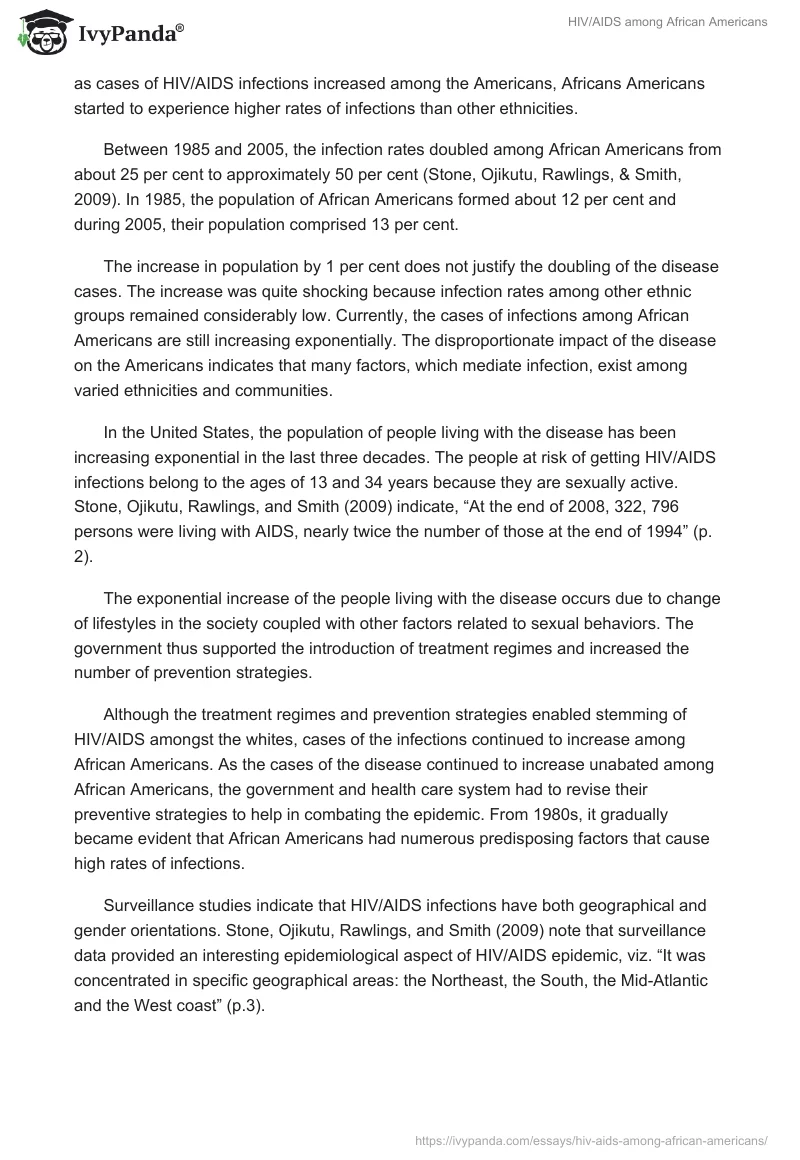 IvyPanda®

HIV/AIDS among African Americans

as cases of HIV/AIDS infections increased among the Americans, Africans Americans started to experience higher rates of infections than other ethnicities.

Between 1985 and 2005, the infection rates doubled among African Americans from about 25 per cent to approximately 50 per cent (Stone, Ojikutu, Rawlings, & Smith, 2009). In 1985, the population of African Americans formed about 12 per cent and during 2005, their population comprised 13 per cent.

The increase in population by 1 per cent does not justify the doubling of the disease cases. The increase was quite shocking because infection rates among other ethnic groups remained considerably low. Currently, the cases of infections among African Americans are still increasing exponentially. The disproportionate impact of the disease on the Americans indicates that many factors, which mediate infection, exist among varied ethnicities and communities.

In the United States, the population of people living with the disease has been increasing exponential in the last three decades. The people at risk of getting HIV/AIDS infections belong to the ages of 13 and 34 years because they are sexually active. Stone, Ojikutu, Rawlings, and Smith (2009) indicate, “At the end of 2008, 322, 796 persons were living with AIDS, nearly twice the number of those at the end of 1994” (p. 2).

The exponential increase of the people living with the disease occurs due to change of lifestyles in the society coupled with other factors related to sexual behaviors. The government thus supported the introduction of treatment regimes and increased the number of prevention strategies.

Although the treatment regimes and prevention strategies enabled stemming of HIV/AIDS amongst the whites, cases of the infections continued to increase among African Americans. As the cases of the disease continued to increase unabated among African Americans, the government and health care system had to revise their preventive strategies to help in combating the epidemic. From 1980s, it gradually became evident that African Americans had numerous predisposing factors that cause high rates of infections.

Surveillance studies indicate that HIV/AIDS infections have both geographical and gender orientations. Stone, Ojikutu, Rawlings, and Smith (2009) note that surveillance data provided an interesting epidemiological aspect of HIV/AIDS epidemic, viz. “It was concentrated in specific geographical areas: the Northeast, the South, the Mid-Atlantic and the West coast” (p.3).

https://ivypanda.com/essays/hiv-aids-among-african-americans/